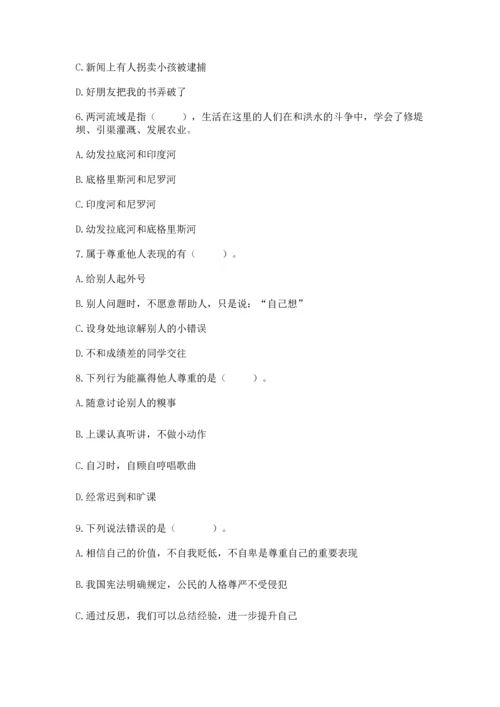 C. 新闻上有人拐卖小孩被逮捕

D. 好朋友把我的书弄破了

6. 两河流域是指（　　），生活在这里的人们在和洪水的斗争中，学会了修堤坝、引渠灌溉、发展农业。

A. 幼发拉底河和印度河

B. 底格里斯河和尼罗河

C. 印度河和尼罗河

D. 幼发拉底河和底格里斯河

7. 属于尊重他人表现的有（　　）。

A. 给别人起外号

B. 别人问题时，不愿意帮助人，只是说：“自己想”

C. 设身处地谅解别人的小错误

D. 不和成绩差的同学交往

8. 下列行为能赢得他人尊重的是（　　）。

A. 随意讨论别人的糗事

B. 上课认真听讲，不做小动作

C. 自习时，自顾自哼唱歌曲

D. 经常迟到和旷课

9. 下列说法错误的是（　　）。

A. 相信自己的价值，不自我贬低，不自卑是尊重自己的重要表现

B. 我国宪法明确规定，公民的人格尊严不受侵犯

C. 通过反思，我们可以总结经验，进一步提升自己